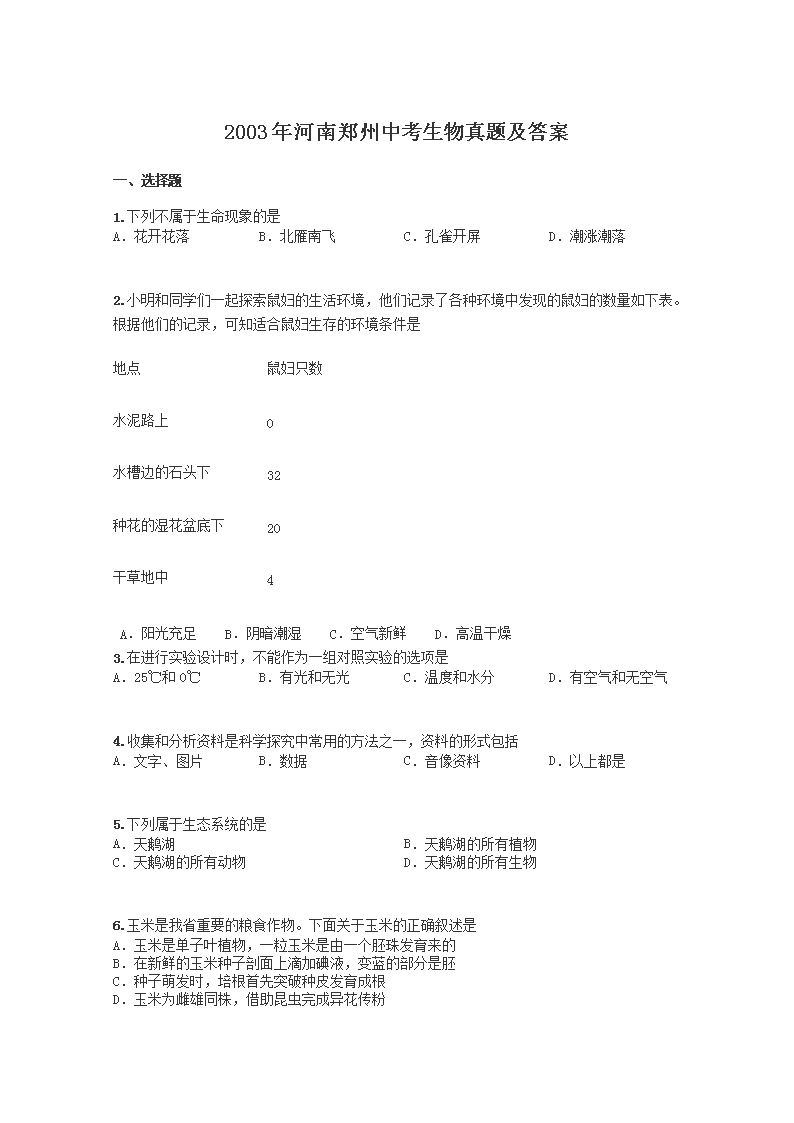 2003年河南郑州中考生物真题及答案

一、选择题

1.下列不属于生命现象的是
A．花开花落　B．北雁南飞　C．孔雀开屏　D．潮涨潮落

2.小明和同学们一起探索鼠妇的生活环境，他们记录了各种环境中发现的鼠妇的数量如下表。根据他们的记录，可知适合鼠妇生存的环境条件是

| 地点 | 鼠妇只数 |
|---|---|
| 水泥路上 | 0 |
| 水槽边的石头下 | 32 |
| 种花的湿花盆底下 | 20 |
| 干草地中 | 4 |

A．阳光充足　B．阴暗潮湿　C．空气新鲜　D．高温干燥

3.在进行实验设计时，不能作为一组对照实验的选项是
A．25℃和0℃　B．有光和无光　C．温度和水分　D．有空气和无空气

4.收集和分析资料是科学探究中常用的方法之一，资料的形式包括
A．文字、图片　B．数据　C．音像资料　D．以上都是

5.下列属于生态系统的是
A．天鹅湖　B．天鹅湖的所有植物
C．天鹅湖的所有动物　D．天鹅湖的所有生物

6.玉米是我省重要的粮食作物。下面关于玉米的正确叙述是
A．玉米是单子叶植物，一粒玉米是由一个胚珠发育来的
B．在新鲜的玉米种子剖面上滴加碘液，变蓝的部分是胚
C．种子萌发时，培根首先突破种皮发育成根
D．玉米为雌雄同株，借助昆虫完成异花传粉